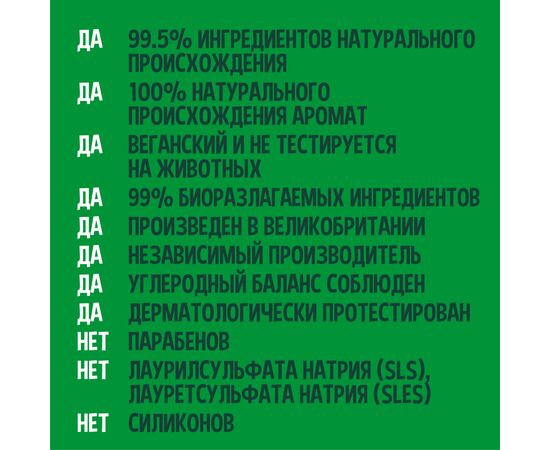 ДА 99.5% ИНГРЕДИЕНТОВ НАТУРАЛЬНОГО ПРОИСХОЖДЕНИЯ
ДА 100% НАТУРАЛЬНОГО ПРОИСХОЖДЕНИЯ АРОМАТ
ДА ВЕГАНСКИЙ И НЕ ТЕСТИРУЕТСЯ НА ЖИВОТНЫХ
ДА 99% БИОРАЗЛАГАЕМЫХ ИНГРЕДИЕНТОВ
ДА ПРОИЗВЕДЕН В ВЕЛИКОБРИТАНИИ
ДА НЕЗАВИСИМЫЙ ПРОИЗВОДИТЕЛЬ
ДА УГЛЕРОДНЫЙ БАЛАНС СОБЛЮДЕН
ДА ДЕРМАТОЛОГИЧЕСКИ ПРОТЕСТИРОВАН
НЕТ ПАРАБЕНОВ
НЕТ ЛАУРИЛСУЛЬФАТА НАТРИЯ (SLS), ЛАУРЕТСУЛЬФАТА НАТРИЯ (SLES)
НЕТ СИЛИКОНОВ